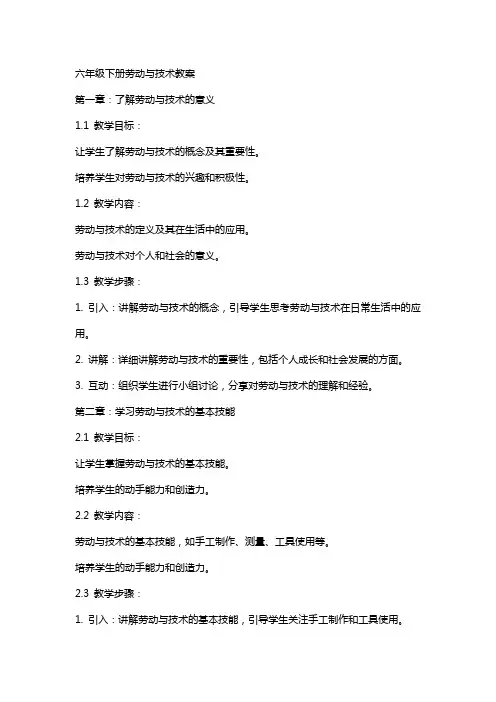 六年级下册劳动与技术教案

第一章：了解劳动与技术的意义

1.1 教学目标：

让学生了解劳动与技术的概念及其重要性。

培养学生对劳动与技术的兴趣和积极性。

1.2 教学内容：

劳动与技术的定义及其在生活中的应用。

劳动与技术对个人和社会的意义。

1.3 教学步骤：

1. 引入：讲解劳动与技术的概念，引导学生思考劳动与技术在日常生活中的应用。

2. 讲解：详细讲解劳动与技术的重要性，包括个人成长和社会发展的方面。

3. 互动：组织学生进行小组讨论，分享对劳动与技术的理解和经验。

第二章：学习劳动与技术的基本技能

2.1 教学目标：

让学生掌握劳动与技术的基本技能。

培养学生的动手能力和创造力。

2.2 教学内容：

劳动与技术的基本技能，如手工制作、测量、工具使用等。

培养学生的动手能力和创造力。

2.3 教学步骤：

1. 引入：讲解劳动与技术的基本技能，引导学生关注手工制作和工具使用。